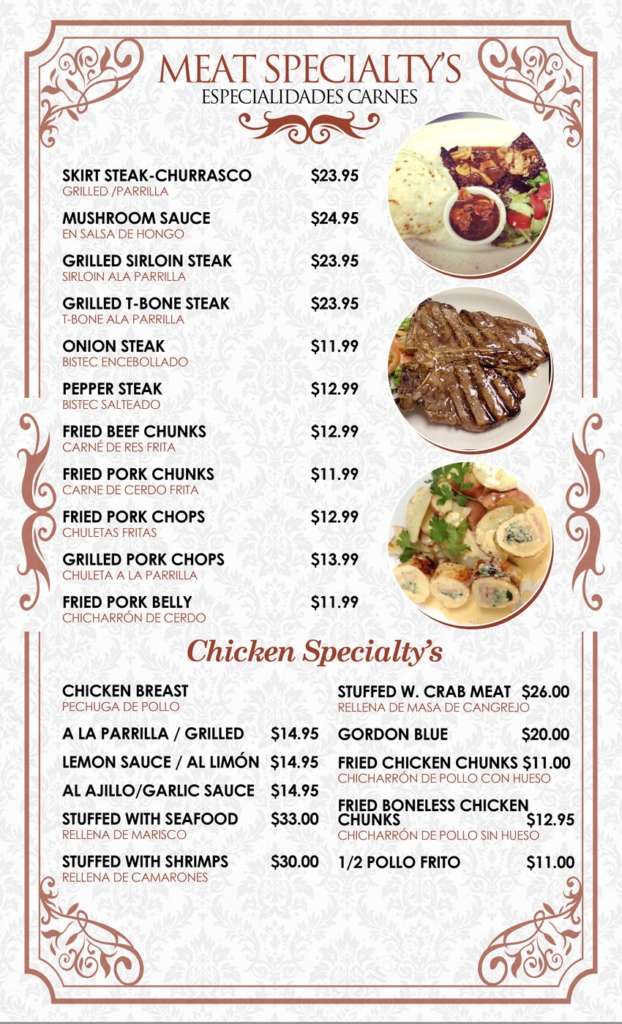 MEAT SPECIALTY'S
ESPECIALIDADES CARNES

SKIRT STEAK-CHURRASCO $23.95
GRILLED /PARRILLA

MUSHROOM SAUCE $24.95
EN SALSA DE HONGO

GRILLED SIRLOIN STEAK $23.95
SIRLOIN ALA PARRILLA

GRILLED T-BONE STEAK $23.95
T-BONE ALA PARRILLA

ONION STEAK $11.99
BISTEC ENCEBOLLADO

PEPPER STEAK $12.99
BISTEC SALTEADO

FRIED BEEF CHUNKS $12.99
CARNÉ DE RES FRITA

FRIED PORK CHUNKS $11.99
CARNE DE CERDO FRITA

FRIED PORK CHOPS $12.99
CHULETAS FRITAS

GRILLED PORK CHOPS $13.99
CHULETA A LA PARRILLA

FRIED PORK BELLY $11.99
CHICHARRÓN DE CERDO

Chicken Specialty's

CHICKEN BREAST
PECHUGA DE POLLO

A LA PARRILLA / GRILLED $14.95

LEMON SAUCE / AL LIMÓN $14.95

AL AJILLO/GARLIC SAUCE $14.95

STUFFED WITH SEAFOOD $33.00
RELLENA DE MARISCO

STUFFED WITH SHRIMPS $30.00
RELLENA DE CAMARONES

STUFFED W. CRAB MEAT $26.00
RELLENA DE MASA DE CANGREJO

GORDON BLUE $20.00

FRIED CHICKEN CHUNKS $11.00
CHICHARRÓN DE POLLO CON HUESO

FRIED BONELESS CHICKEN CHUNKS $12.95
CHICHARRÓN DE POLLO SIN HUESO

1/2 POLLO FRITO $11.00